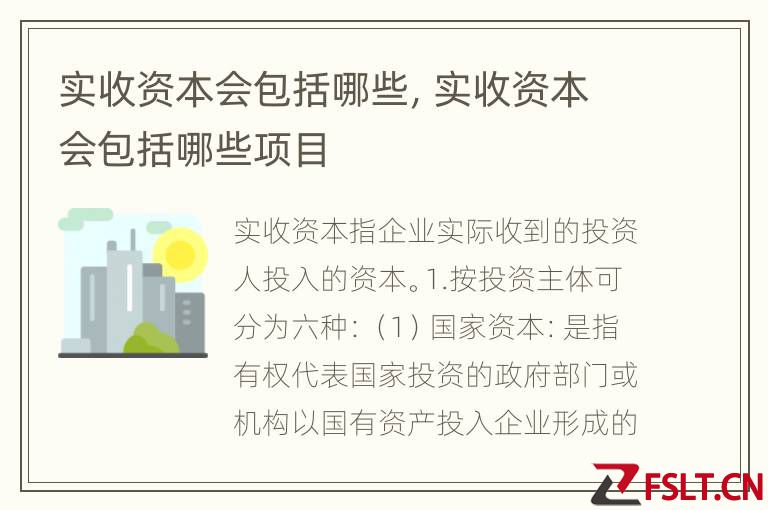 实收资本会包括哪些, 实收资本会包括哪些项目

实收资本指企业实际收到的投资人投入的资本。1.按投资主体可分为六种：（1）国家资本: 是指有权代表国家投资的政府部门或机构以国有资产投入企业形成的

FSLT.CN